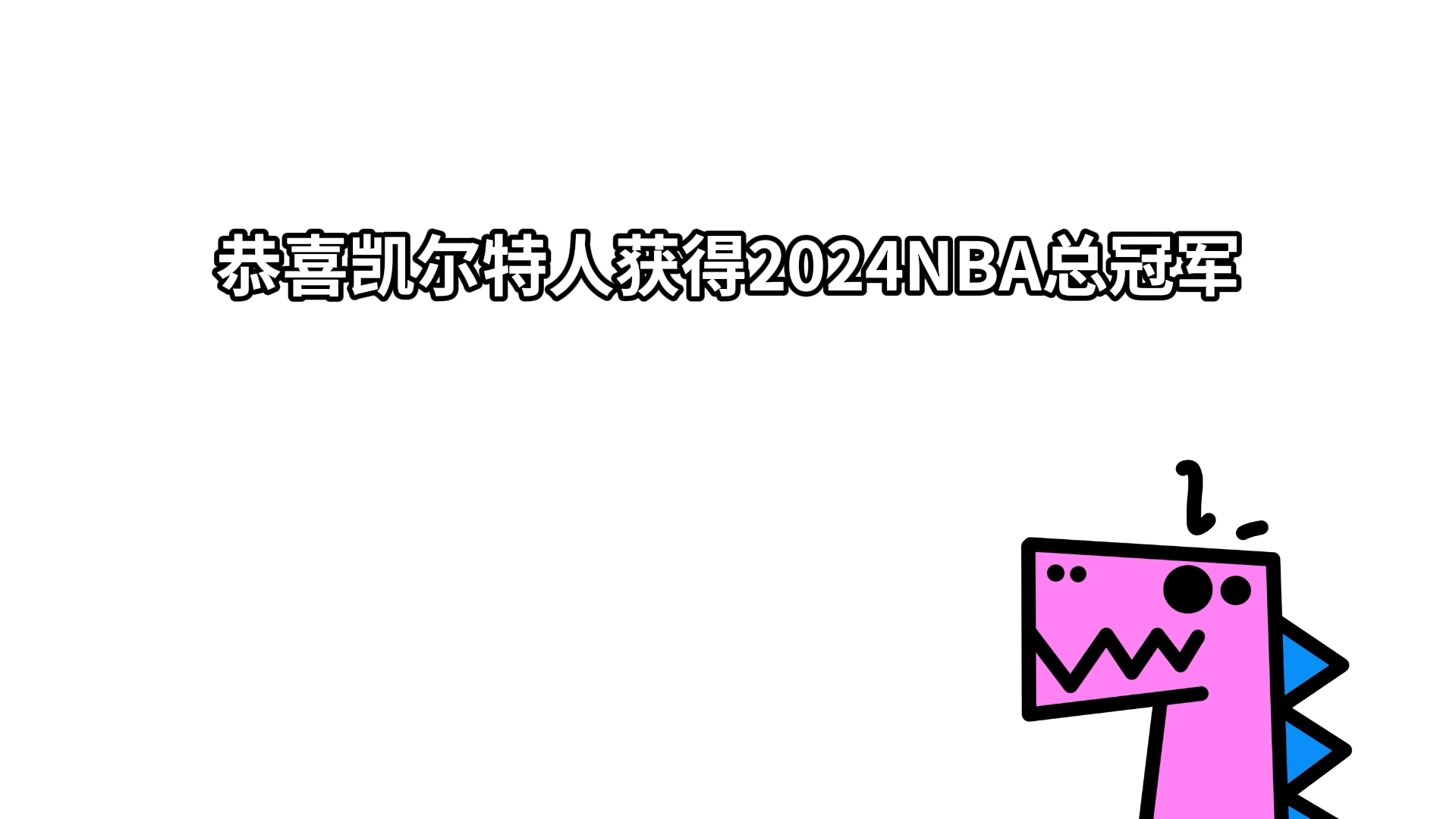 恭喜凯尔特人获得2024NBA总冠军